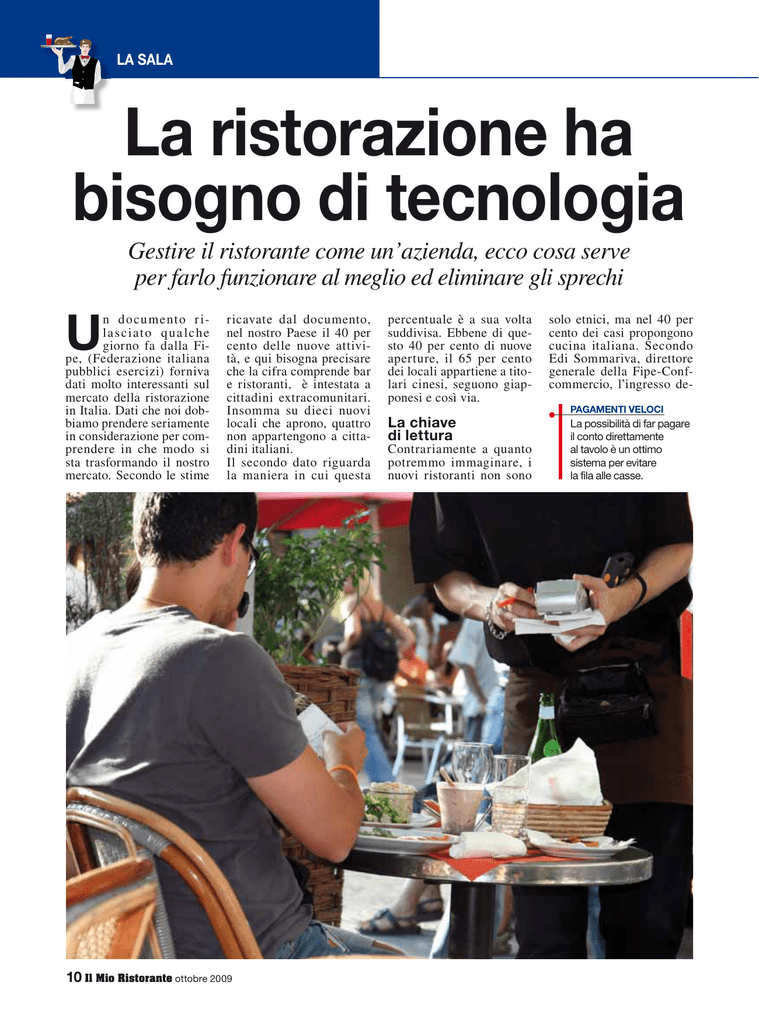 LA SALA

La ristorazione ha bisogno di tecnologia

Gestire il ristorante come un'azienda, ecco cosa serve per farlo funzionare al meglio ed eliminare gli sprechi

Un documento rilasciato qualche giorno fa dalla Fipe, (Federazione italiana pubblici esercizi) forniva dati molto interessanti sul mercato della ristorazione in Italia. Dati che noi dobbiamo prendere seriamente in considerazione per comprendere in che modo si sta trasformando il nostro mercato. Secondo le stime ricavate dal documento, nel nostro Paese il 40 per cento delle nuove attività, e qui bisogna precisare che la cifra comprende bar e ristoranti, è intestata a cittadini extracomunitari. Insomma su dieci nuovi locali che aprono, quattro non appartengono a cittadini italiani.
Il secondo dato riguarda la maniera in cui questa percentuale è a sua volta suddivisa. Ebbene di questo 40 per cento di nuove aperture, il 65 per cento dei locali appartiene a titolari cinesi, seguono giapponesi e così via.

La chiave di lettura
Contrariamente a quanto potremmo immaginare, i nuovi ristoranti non sono solo etnici, ma nel 40 per cento dei casi propongono cucina italiana. Secondo Edi Sommariva, direttore generale della Fipe-Confcommercio, l'ingresso de-

PAGAMENTI VELOCI
La possibilità di far pagare il conto direttamente al tavolo è un ottimo sistema per evitare la fila alle casse.

10 Il Mio Ristorante ottobre 2009